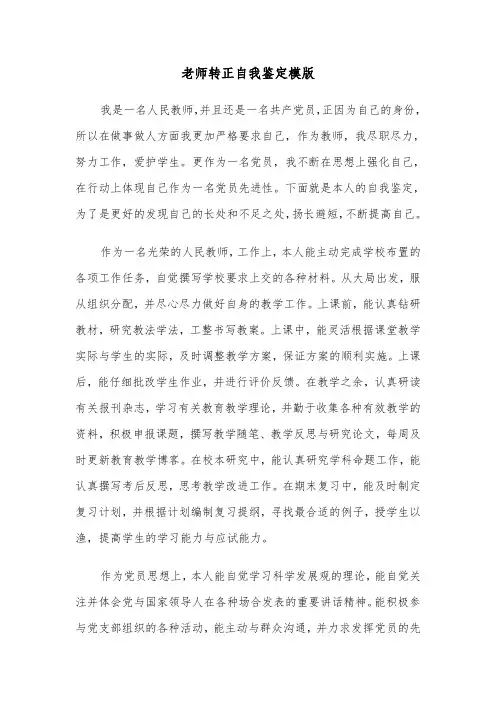 老师转正自我鉴定模版

我是一名人民教师，并且还是一名共产党员，正因为自己的身份，所以在做事做人方面我更加严格要求自己，作为教师，我尽职尽力，努力工作，爱护学生。更作为一名党员，我不断在思想上强化自己，在行动上体现自己作为一名党员先进性。下面就是本人的自我鉴定，为了是更好的发现自己的长处和不足之处，扬长避短，不断提高自己。

作为一名光荣的人民教师，工作上，本人能主动完成学校布置的各项工作任务，自觉撰写学校要求上交的各种材料。从大局出发，服从组织分配，并尽心尽力做好自身的教学工作。上课前，能认真钻研教材，研究教法学法，工整书写教案。上课中，能灵活根据课堂教学实际与学生的实际，及时调整教学方案，保证方案的顺利实施。上课后，能仔细批改学生作业，并进行评价反馈。在教学之余，认真研读有关报刊杂志，学习有关教育教学理论，并勤于收集各种有效教学的资料，积极申报课题，撰写教学随笔、教学反思与研究论文，每周及时更新教育教学博客。在校本研究中，能认真研究学科命题工作，能认真撰写考后反思，思考教学改进工作。在期末复习中，能及时制定复习计划，并根据计划编制复习提纲，寻找最合适的例子，授学生以渔，提高学生的学习能力与应试能力。

作为党员思想上，本人能自觉学习科学发展观的理论，能自觉关注并体会党与国家领导人在各种场合发表的重要讲话精神。能积极参与党支部组织的各种活动，能主动与群众沟通，并力求发挥党员的先